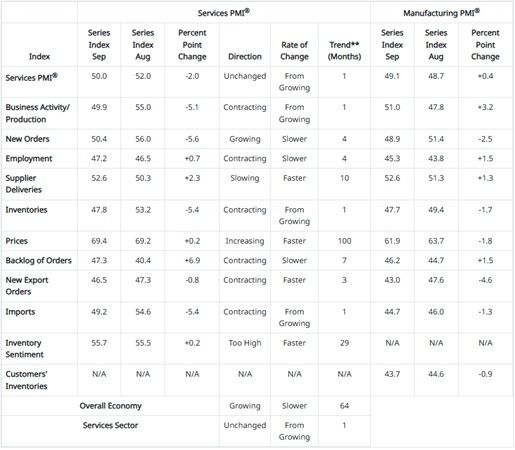 | | Services PMI® | | | | | | Manufacturing PMI® | | |
|---|---|---|---|---|---|---|---|---|---|
| Index | Series Index Sep | Series Index Aug | Percent Point Change | Direction | Rate of Change | Trend** (Months) | Series Index Sep | Series Index Aug | Percent Point Change |
| Services PMI® | 50.0 | 52.0 | -2.0 | Unchanged | From Growing | 1 | 49.1 | 48.7 | +0.4 |
| Business Activity/ Production | 49.9 | 55.0 | -5.1 | Contracting | From Growing | 1 | 51.0 | 47.8 | +3.2 |
| New Orders | 50.4 | 56.0 | -5.6 | Growing | Slower | 4 | 48.9 | 51.4 | -2.5 |
| Employment | 47.2 | 46.5 | +0.7 | Contracting | Slower | 4 | 45.3 | 43.8 | +1.5 |
| Supplier Deliveries | 52.6 | 50.3 | +2.3 | Slowing | Faster | 10 | 52.6 | 51.3 | +1.3 |
| Inventories | 47.8 | 53.2 | -5.4 | Contracting | From Growing | 1 | 47.7 | 49.4 | -1.7 |
| Prices | 69.4 | 69.2 | +0.2 | Increasing | Faster | 100 | 61.9 | 63.7 | -1.8 |
| Backlog of Orders | 47.3 | 40.4 | +6.9 | Contracting | Slower | 7 | 46.2 | 44.7 | +1.5 |
| New Export Orders | 46.5 | 47.3 | -0.8 | Contracting | Faster | 3 | 43.0 | 47.6 | -4.6 |
| Imports | 49.2 | 54.6 | -5.4 | Contracting | From Growing | 1 | 44.7 | 46.0 | -1.3 |
| Inventory Sentiment | 55.7 | 55.5 | +0.2 | Too High | Faster | 29 | N/A | N/A | N/A |
| Customers' Inventories | N/A | N/A | N/A | N/A | N/A | N/A | 43.7 | 44.6 | -0.9 |
| Overall Economy | | | | Growing | Slower | 64 | | | |
| Services Sector | | | | Unchanged | From Growing | 1 | | | |